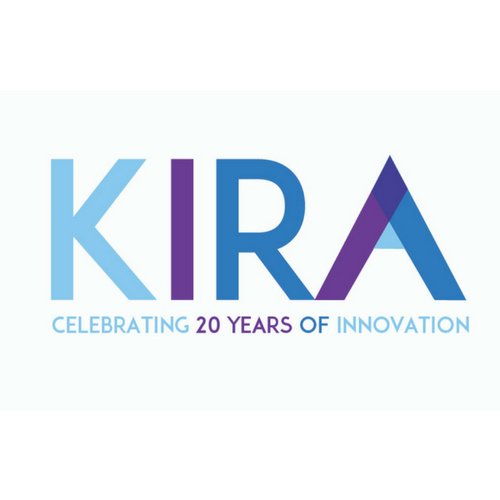 KIRA

CELEBRATING 20 YEARS OF INNOVATION